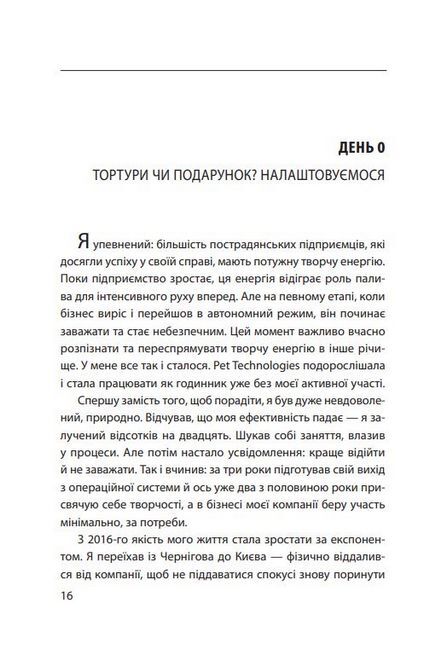 ДЕНЬ 0

ТОРТУРИ ЧИ ПОДАРУНОК? НАЛАШТОВУЄМОСЯ

Я упевнений: більшість пострадянських підприємців, які досягли успіху у своїй справі, мають потужну творчу енергію. Поки підприємство зростає, ця енергія відіграє роль палива для інтенсивного руху вперед. Але на певному етапі, коли бізнес виріс і перейшов в автономний режим, він починає заважати та стає небезпечним. Цей момент важливо вчасно розпізнати та переспрямувати творчу енергію в інше річище. У мене все так і сталося. Pet Technologies подорослішала і стала працювати як годинник уже без моєї активної участі.

Спершу замість того, щоб порадіти, я був дуже невдоволений, природно. Відчував, що моя ефективність падає — я залучений відсотків на двадцять. Шукав собі заняття, влазив у процеси. Але потім настало усвідомлення: краще відійти й не заважати. Так і вчинив: за три роки підготував свій вихід з операційної системи й ось уже два з половиною роки присвячую себе творчості, а в бізнесі моєї компанії беру участь мінімально, за потреби.

З 2016-го якість мого життя стала зростати за експонентом. Я переїхав із Чернігова до Києва — фізично віддалився від компанії, щоб не піддаватися спокусі знову поринути

16